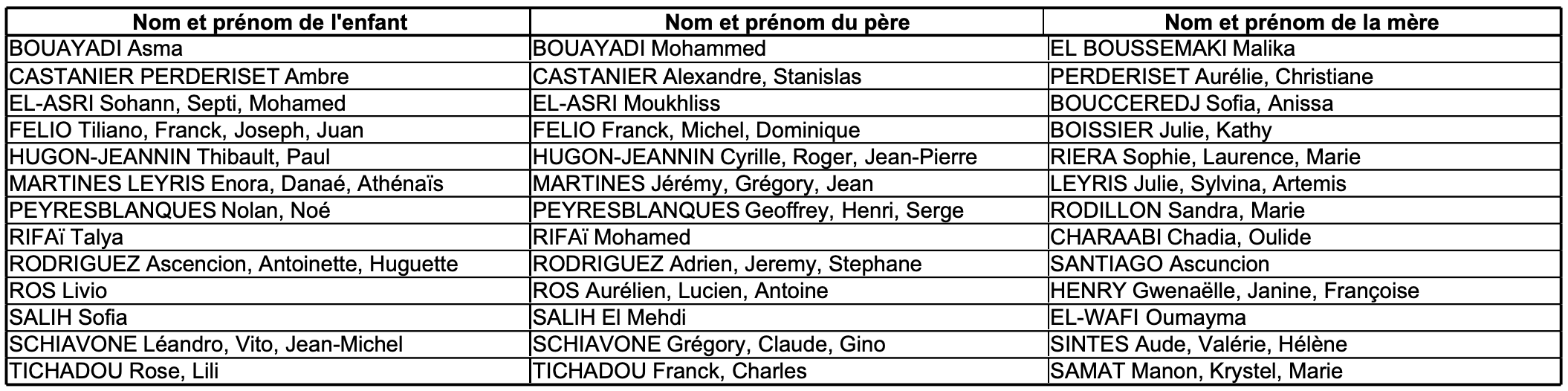 | Nom et prénom de l'enfant | Nom et prénom du père | Nom et prénom de la mère |
|---|---|---|
| BOUAYADI Asma | BOUAYADI Mohammed | EL BOUSSEMAKI Malika |
| CASTANIER PERDERISET Ambre | CASTANIER Alexandre, Stanislas | PERDERISET Aurélie, Christiane |
| EL-ASRI Sohann, Septi, Mohamed | EL-ASRI Moukhliss | BOUCCEREDJ Sofia, Anissa |
| FELIO Tiliano, Franck, Joseph, Juan | FELIO Franck, Michel, Dominique | BOISSIER Julie, Kathy |
| HUGON-JEANNIN Thibault, Paul | HUGON-JEANNIN Cyrille, Roger, Jean-Pierre | RIERA Sophie, Laurence, Marie |
| MARTINES LEYRIS Enora, Danaé, Athénaïs | MARTINES Jérémy, Grégory, Jean | LEYRIS Julie, Sylvina, Artemis |
| PEYRESBLANQUES Nolan, Noé | PEYRESBLANQUES Geoffrey, Henri, Serge | RODILLON Sandra, Marie |
| RIFAï Talya | RIFAï Mohamed | CHARAABI Chadia, Oulide |
| RODRIGUEZ Ascencion, Antoinette, Huguette | RODRIGUEZ Adrien, Jeremy, Stephane | SANTIAGO Ascuncion |
| ROS Livio | ROS Aurélien, Lucien, Antoine | HENRY Gwenaëlle, Janine, Françoise |
| SALIH Sofia | SALIH El Mehdi | EL-WAFI Oumayma |
| SCHIAVONE Léandro, Vito, Jean-Michel | SCHIAVONE Grégory, Claude, Gino | SINTES Aude, Valérie, Hélène |
| TICHADOU Rose, Lili | TICHADOU Franck, Charles | SAMAT Manon, Krystel, Marie |